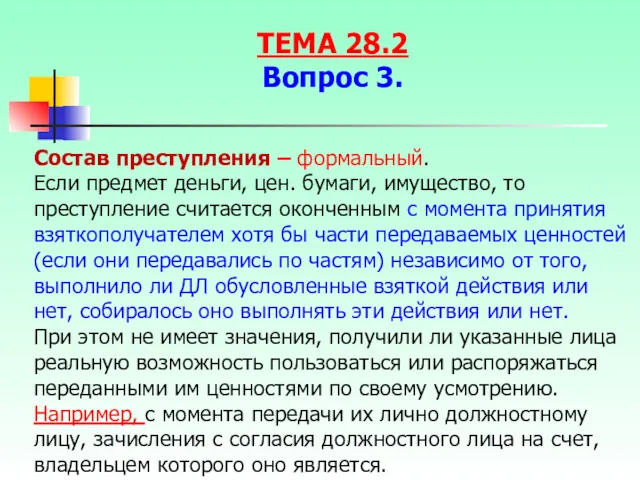 ТЕМА 28.2
Вопрос 3.

Состав преступления – формальный.
Если предмет деньги, цен. бумаги, имущество, то преступление считается оконченным с момента принятия взяткополучателем хотя бы части передаваемых ценностей (если они передавались по частям) независимо от того, выполнило ли ДЛ обусловленные взяткой действия или нет, собиралось оно выполнять эти действия или нет.
При этом не имеет значения, получили ли указанные лица реальную возможность пользоваться или распоряжаться переданными им ценностями по своему усмотрению.
Например, с момента передачи их лично должностному лицу, зачисления с согласия должностного лица на счет, владельцем которого оно является.